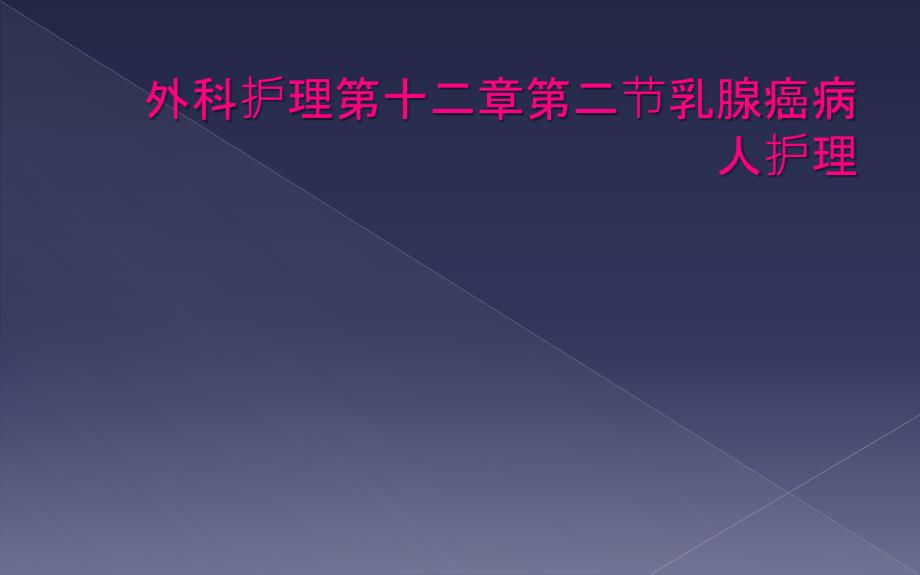 外科护理第十二章第二节乳腺癌病人护理